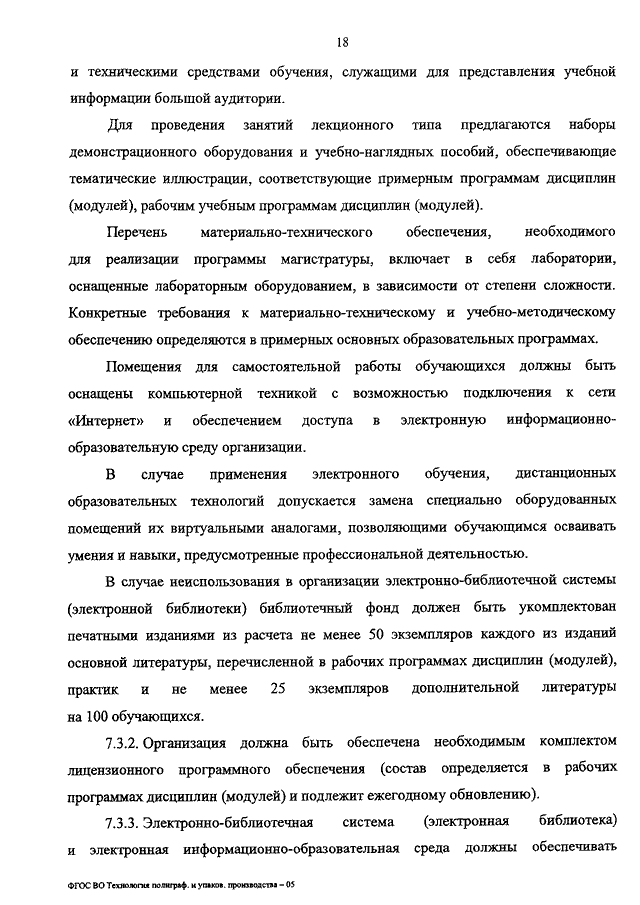 18

и техническими средствами обучения, служащими для представления учебной информации большой аудитории.

Для проведения занятий лекционного типа предлагаются наборы демонстрационного оборудования и учебно-наглядных пособий, обеспечивающие тематические иллюстрации, соответствующие примерным программам дисциплин (модулей), рабочим учебным программам дисциплин (модулей).

Перечень материально-технического обеспечения, необходимого для реализации программы магистратуры, включает в себя лаборатории, оснащенные лабораторным оборудованием, в зависимости от степени сложности. Конкретные требования к материально-техническому и учебно-методическому обеспечению определяются в примерных основных образовательных программах.

Помещения для самостоятельной работы обучающихся должны быть оснащены компьютерной техникой с возможностью подключения к сети «Интернет» и обеспечением доступа в электронную информационно-образовательную среду организации.

В случае применения электронного обучения, дистанционных образовательных технологий допускается замена специально оборудованных помещений их виртуальными аналогами, позволяющими обучающимся осваивать умения и навыки, предусмотренные профессиональной деятельностью.

В случае неиспользования в организации электронно-библиотечной системы (электронной библиотеки) библиотечный фонд должен быть укомплектован печатными изданиями из расчета не менее 50 экземпляров каждого из изданий основной литературы, перечисленной в рабочих программах дисциплин (модулей), практик и не менее 25 экземпляров дополнительной литературы на 100 обучающихся.

7.3.2. Организация должна быть обеспечена необходимым комплектом лицензионного программного обеспечения (состав определяется в рабочих программах дисциплин (модулей) и подлежит ежегодному обновлению).

7.3.3. Электронно-библиотечная система (электронная библиотека) и электронная информационно-образовательная среда должны обеспечивать

ФГОС ВО Технология полиграф. и упаков. производства – 05